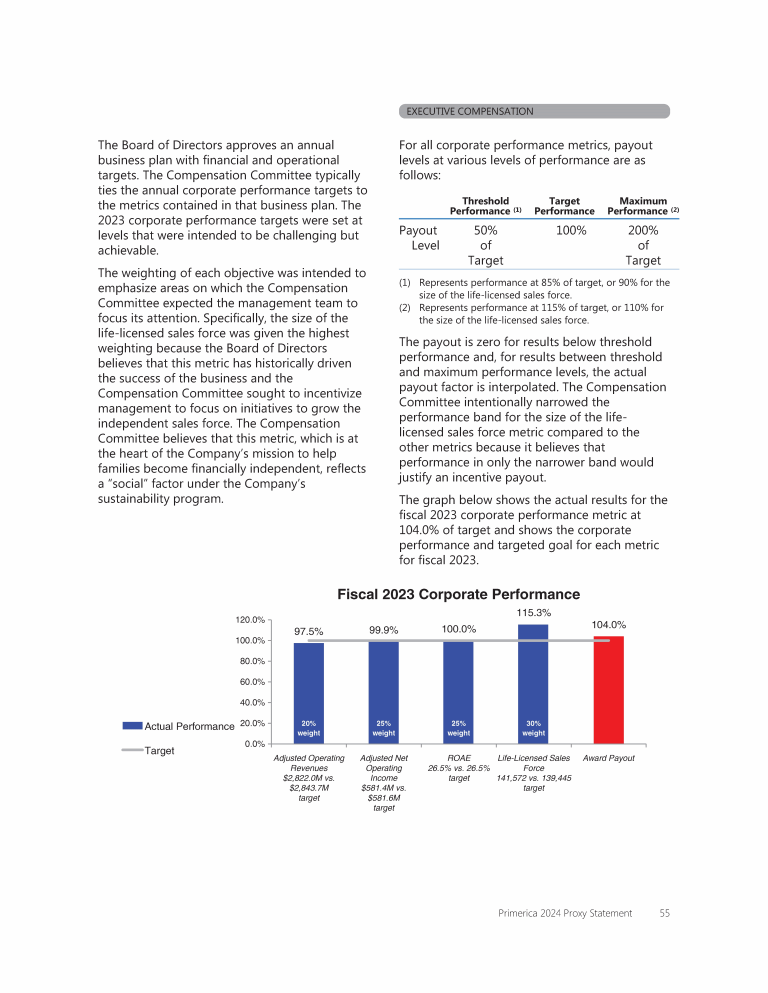 EXECUTIVE COMPENSATION

The Board of Directors approves an annual business plan with financial and operational targets. The Compensation Committee typically ties the annual corporate performance targets to the metrics contained in that business plan. The 2023 corporate performance targets were set at levels that were intended to be challenging but achievable.

The weighting of each objective was intended to emphasize areas on which the Compensation Committee expected the management team to focus its attention. Specifically, the size of the life-licensed sales force was given the highest weighting because the Board of Directors believes that this metric has historically driven the success of the business and the Compensation Committee sought to incentivize management to focus on initiatives to grow the independent sales force. The Compensation Committee believes that this metric, which is at the heart of the Company's mission to help families become financially independent, reflects a "social" factor under the Company's sustainability program.

For all corporate performance metrics, payout levels at various levels of performance are as follows:

| | Threshold Performance (1) | Target Performance | Maximum Performance (2) |
|---|---|---|---|
| Payout Level | 50% of Target | 100% | 200% of Target |

(1) Represents performance at 85% of target, or 90% for the size of the life-licensed sales force.
(2) Represents performance at 115% of target, or 110% for the size of the life-licensed sales force.

The payout is zero for results below threshold performance and, for results between threshold and maximum performance levels, the actual payout factor is interpolated. The Compensation Committee intentionally narrowed the performance band for the size of the life-licensed sales force metric compared to the other metrics because it believes that performance in only the narrower band would justify an incentive payout.

The graph below shows the actual results for the fiscal 2023 corporate performance metric at 104.0% of target and shows the corporate performance and targeted goal for each metric for fiscal 2023.

Fiscal 2023 Corporate Performance

120.0%
100.0%
80.0%
60.0%
40.0%
20.0%
0.0%

97.5%
99.9%
100.0%
115.3%
104.0%

20% weight
25% weight
25% weight
30% weight

Actual Performance
Target

Adjusted Operating Revenues $2,822.0M vs. $2,843.7M target
Adjusted Net Operating Income $581.4M vs. $581.6M target
ROAE 26.5% vs. 26.5% target
Life-Licensed Sales Force 141,572 vs. 139,445 target
Award Payout

Primerica 2024 Proxy Statement 55